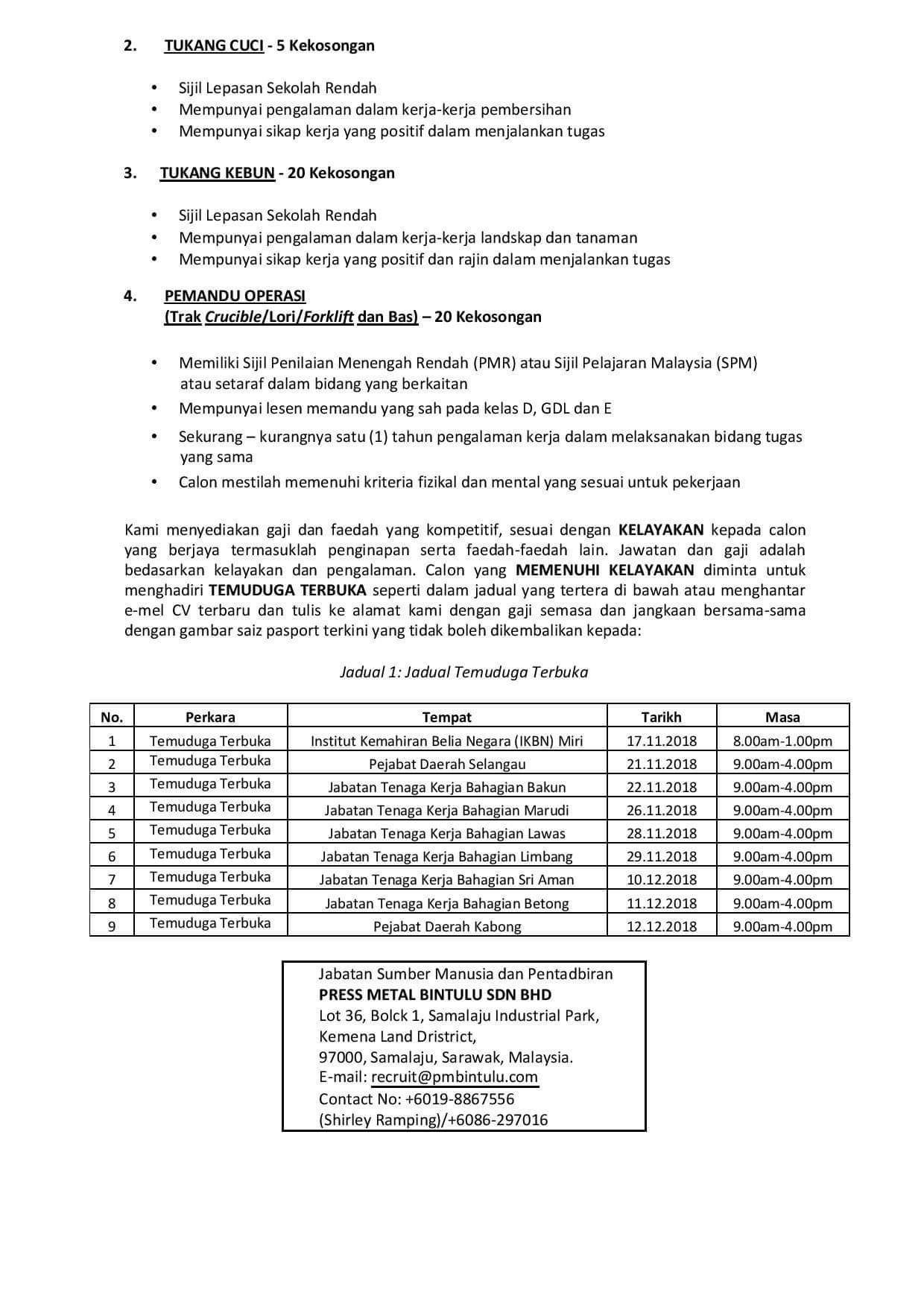 2. TUKANG CUCI - 5 Kekosongan

• Sijil Lepasan Sekolah Rendah
• Mempunyai pengalaman dalam kerja-kerja pembersihan
• Mempunyai sikap kerja yang positif dalam menjalankan tugas

3. TUKANG KEBUN - 20 Kekosongan

• Sijil Lepasan Sekolah Rendah
• Mempunyai pengalaman dalam kerja-kerja landskap dan tanaman
• Mempunyai sikap kerja yang positif dan rajin dalam menjalankan tugas

4. PEMANDU OPERASI
(Trak Crucible/Lori/Forklift dan Bas) – 20 Kekosongan

• Memiliki Sijil Penilaian Menengah Rendah (PMR) atau Sijil Pelajaran Malaysia (SPM) atau setaraf dalam bidang yang berkaitan
• Mempunyai lesen memandu yang sah pada kelas D, GDL dan E
• Sekurang – kurangnya satu (1) tahun pengalaman kerja dalam melaksanakan bidang tugas yang sama
• Calon mestilah memenuhi kriteria fizikal dan mental yang sesuai untuk pekerjaan

Kami menyediakan gaji dan faedah yang kompetitif, sesuai dengan KELAYAKAN kepada calon yang berjaya termasuklah penginapan serta faedah-faedah lain. Jawatan dan gaji adalah bedasarkan kelayakan dan pengalaman. Calon yang MEMENUHI KELAYAKAN diminta untuk menghadiri TEMUDUGA TERBUKA seperti dalam jadual yang tertera di bawah atau menghantar e-mel CV terbaru dan tulis ke alamat kami dengan gaji semasa dan jangkaan bersama-sama dengan gambar saiz pasport terkini yang tidak boleh dikembalikan kepada:

Jadual 1: Jadual Temuduga Terbuka

| No. | Perkara | Tempat | Tarikh | Masa |
|---|---|---|---|---|
| 1 | Temuduga Terbuka | Institut Kemahiran Belia Negara (IKBN) Miri | 17.11.2018 | 8.00am-1.00pm |
| 2 | Temuduga Terbuka | Pejabat Daerah Selangau | 21.11.2018 | 9.00am-4.00pm |
| 3 | Temuduga Terbuka | Jabatan Tenaga Kerja Bahagian Bakun | 22.11.2018 | 9.00am-4.00pm |
| 4 | Temuduga Terbuka | Jabatan Tenaga Kerja Bahagian Marudi | 26.11.2018 | 9.00am-4.00pm |
| 5 | Temuduga Terbuka | Jabatan Tenaga Kerja Bahagian Lawas | 28.11.2018 | 9.00am-4.00pm |
| 6 | Temuduga Terbuka | Jabatan Tenaga Kerja Bahagian Limbang | 29.11.2018 | 9.00am-4.00pm |
| 7 | Temuduga Terbuka | Jabatan Tenaga Kerja Bahagian Sri Aman | 10.12.2018 | 9.00am-4.00pm |
| 8 | Temuduga Terbuka | Jabatan Tenaga Kerja Bahagian Betong | 11.12.2018 | 9.00am-4.00pm |
| 9 | Temuduga Terbuka | Pejabat Daerah Kabong | 12.12.2018 | 9.00am-4.00pm |

Jabatan Sumber Manusia dan Pentadbiran
PRESS METAL BINTULU SDN BHD
Lot 36, Bolck 1, Samalaju Industrial Park,
Kemena Land Dristrict,
97000, Samalaju, Sarawak, Malaysia.
E-mail: recruit@pmbintulu.com
Contact No: +6019-8867556
(Shirley Ramping)/+6086-297016